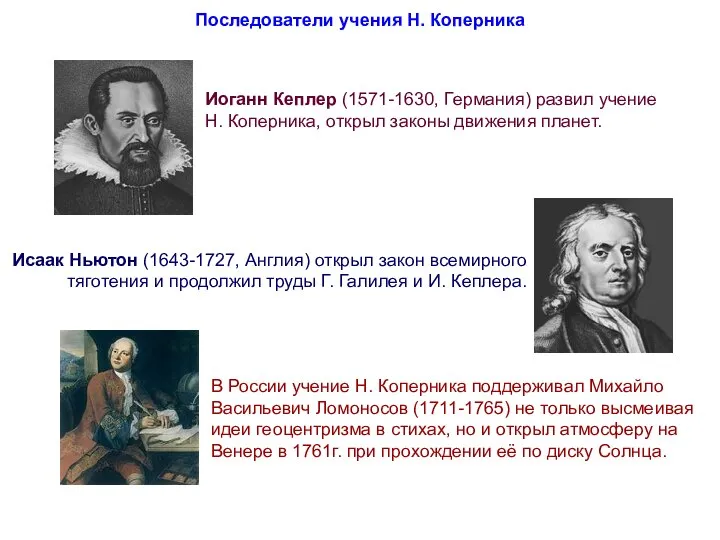 Последователи учения Н. Коперника

Иоганн Кеплер (1571-1630, Германия) развил учение Н. Коперника, открыл законы движения планет.

Исаак Ньютон (1643-1727, Англия) открыл закон всемирного тяготения и продолжил труды Г. Галилея и И. Кеплера.

В России учение Н. Коперника поддерживал Михайло Васильевич Ломоносов (1711-1765) не только высмеивая идеи геоцентризма в стихах, но и открыл атмосферу на Венере в 1761г. при прохождении её по диску Солнца.